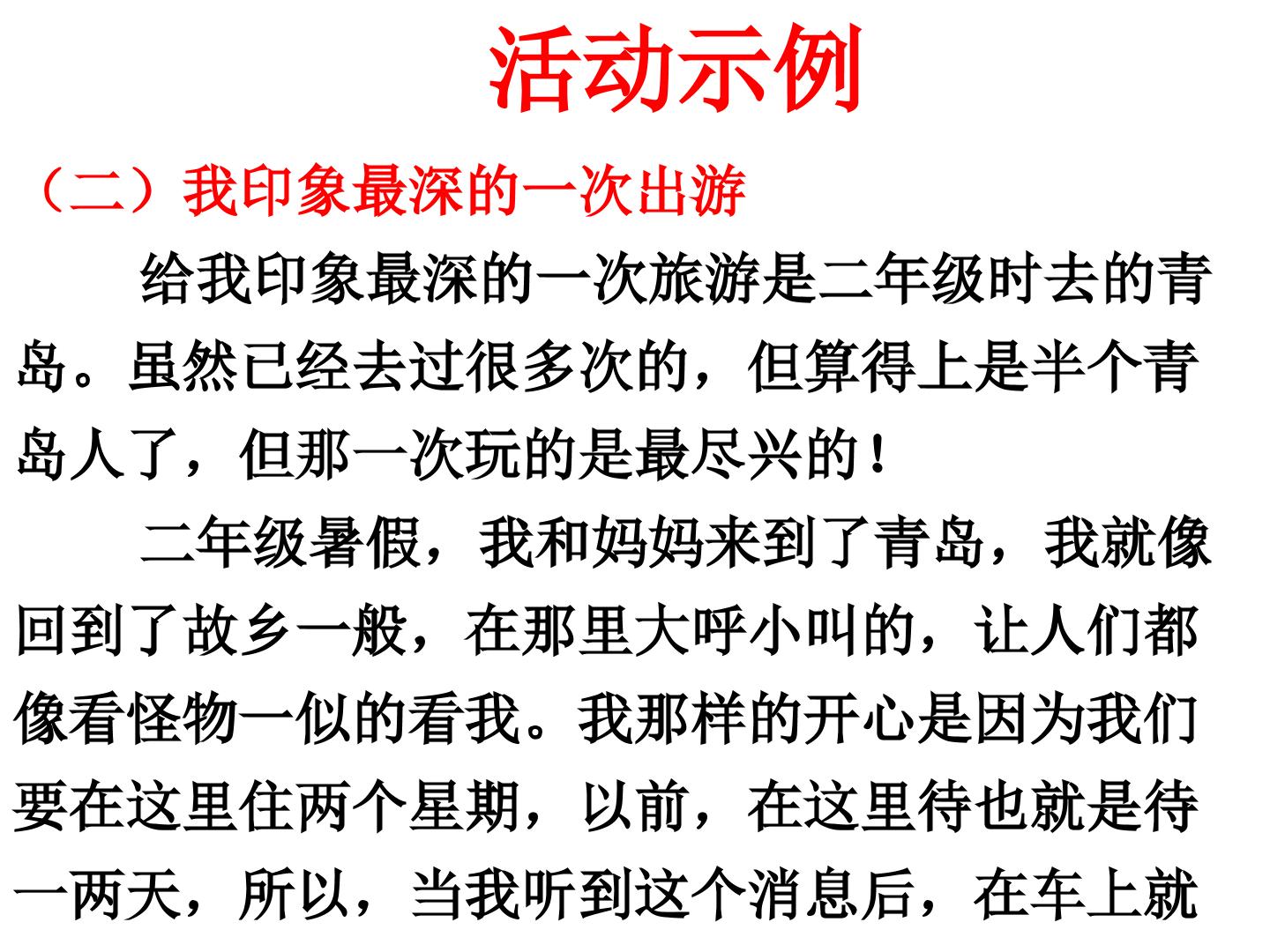 活动示例

（二）我印象最深的一次出游

给我印象最深的一次旅游是二年级时去的青岛。虽然已经去过很多次的，但算得上是半个青岛人了，但那一次玩的是最尽兴的！

二年级暑假，我和妈妈来到了青岛，我就像回到了故乡一般，在那里大呼小叫的，让人们都像看怪物一似的看我。我那样的开心是因为我们要在这里住两个星期，以前，在这里待也就是待一两天，所以，当我听到这个消息后，在车上就